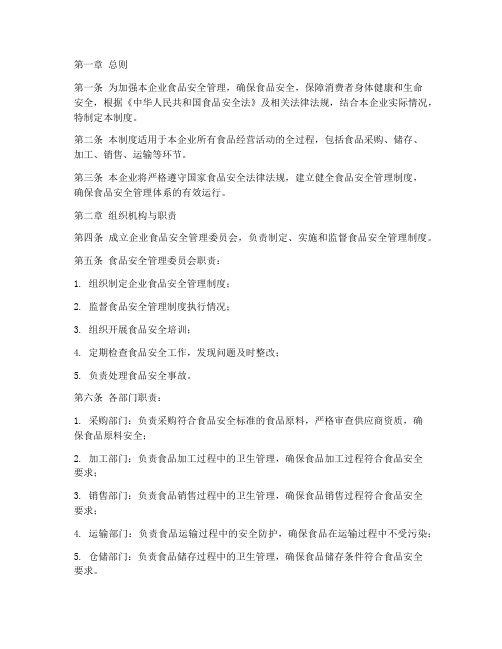 第一章 总则

第一条 为加强本企业食品安全管理，确保食品安全，保障消费者身体健康和生命安全，根据《中华人民共和国食品安全法》及相关法律法规，结合本企业实际情况，特制定本制度。

第二条 本制度适用于本企业所有食品经营活动的全过程，包括食品采购、储存、加工、销售、运输等环节。

第三条 本企业将严格遵守国家食品安全法律法规，建立健全食品安全管理制度，确保食品安全管理体系的有效运行。

第二章 组织机构与职责

第四条 成立企业食品安全管理委员会，负责制定、实施和监督食品安全管理制度。

第五条 食品安全管理委员会职责：

1. 组织制定企业食品安全管理制度；

2. 监督食品安全管理制度执行情况；

3. 组织开展食品安全培训；

4. 定期检查食品安全工作，发现问题及时整改；

5. 负责处理食品安全事故。

第六条 各部门职责：

1. 采购部门：负责采购符合食品安全标准的食品原料，严格审查供应商资质，确保食品原料安全；

2. 加工部门：负责食品加工过程中的卫生管理，确保食品加工过程符合食品安全要求；

3. 销售部门：负责食品销售过程中的卫生管理，确保食品销售过程符合食品安全要求；

4. 运输部门：负责食品运输过程中的安全防护，确保食品在运输过程中不受污染；

5. 仓储部门：负责食品储存过程中的卫生管理，确保食品储存条件符合食品安全要求。